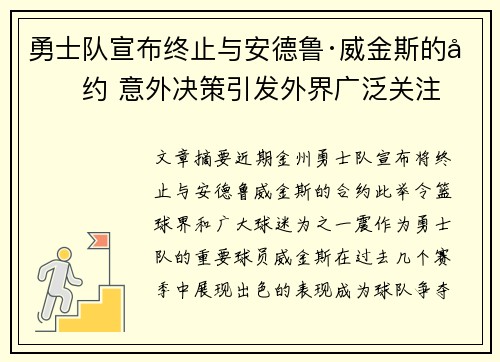 勇士队宣布终止与安德鲁·威金斯的å约 意外决策引发外界广泛关注

文章摘要近期金州勇士队宣布将终止与安德鲁威金斯的合约此举令篮球界和广大球迷为之一震作为勇士队的重要球员威金斯在过去几个赛季中展现出色的表现成为球队争夺